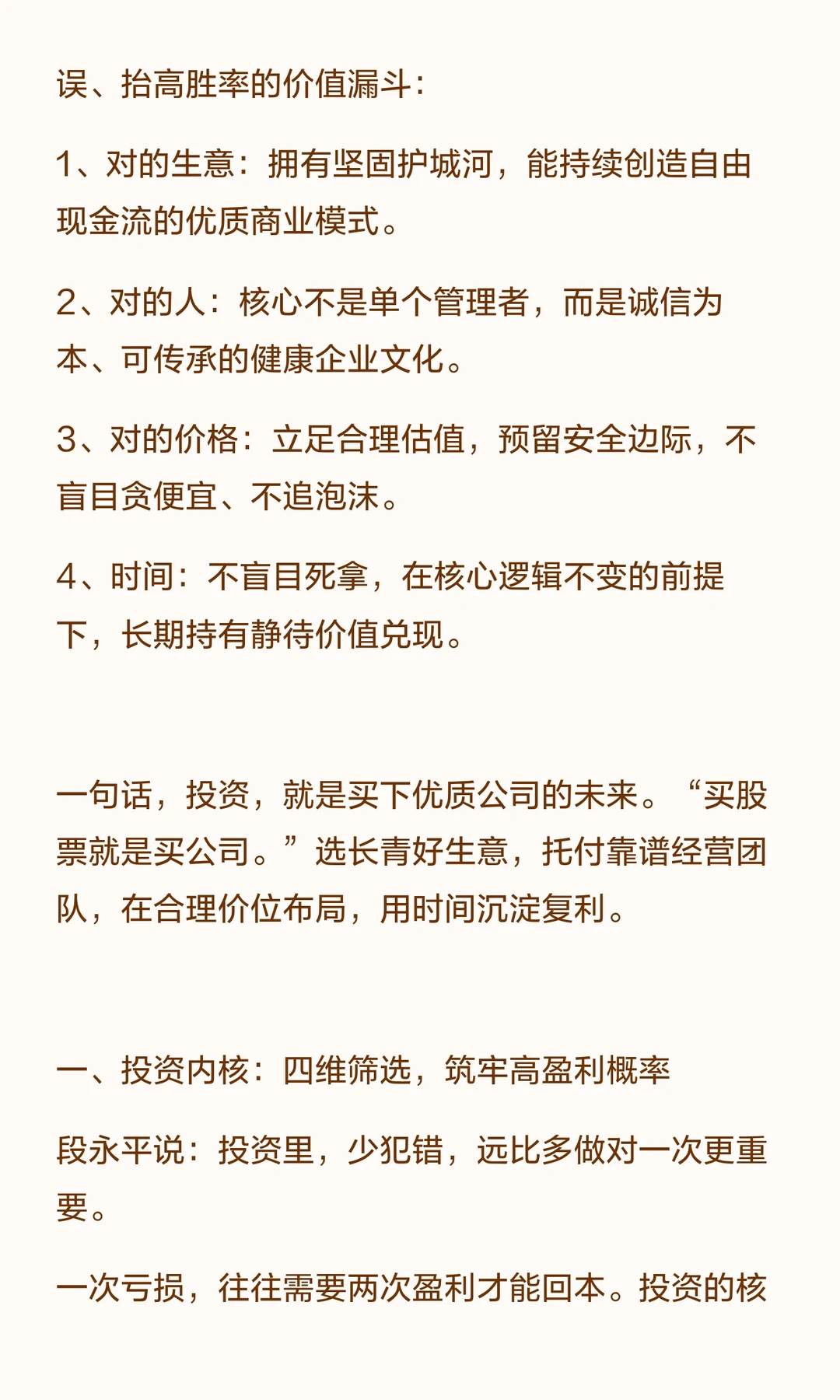 误、抬高胜率的价值漏斗：

1、对的生意：拥有坚固护城河，能持续创造自由现金流的优质商业模式。

2、对的人：核心不是单个管理者，而是诚信为本、可传承的健康企业文化。

3、对的价格：立足合理估值，预留安全边际，不盲目贪便宜、不追泡沫。

4、时间：不盲目死拿，在核心逻辑不变的前提下，长期持有静待价值兑现。

一句话，投资，就是买下优质公司的未来。“买股票就是买公司。”选长青好生意，托付靠谱经营团队，在合理价位布局，用时间沉淀复利。

一、投资内核：四维筛选，筑牢高盈利概率

段永平说：投资里，少犯错，远比多做对一次更重要。

一次亏损，往往需要两次盈利才能回本。投资的核